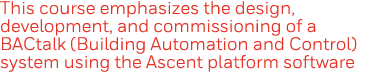 This course emphasizes the design, development, and commissioning of a BACtalk (Building Automation and Control) system using the Ascent platform software